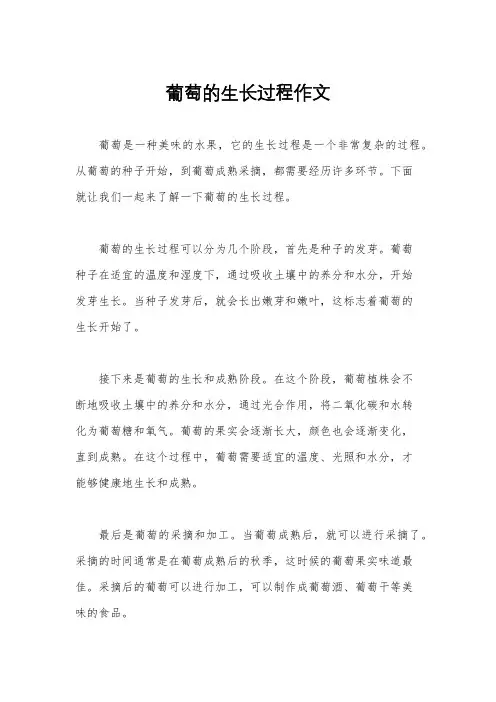 葡萄的生长过程作文

葡萄是一种美味的水果，它的生长过程是一个非常复杂的过程。从葡萄的种子开始，到葡萄成熟采摘，都需要经历许多环节。下面就让我们一起来了解一下葡萄的生长过程。

葡萄的生长过程可以分为几个阶段，首先是种子的发芽。葡萄种子在适宜的温度和湿度下，通过吸收土壤中的养分和水分，开始发芽生长。当种子发芽后，就会长出嫩芽和嫩叶，这标志着葡萄的生长开始了。

接下来是葡萄的生长和成熟阶段。在这个阶段，葡萄植株会不断地吸收土壤中的养分和水分，通过光合作用，将二氧化碳和水转化为葡萄糖和氧气。葡萄的果实会逐渐长大，颜色也会逐渐变化，直到成熟。在这个过程中，葡萄需要适宜的温度、光照和水分，才能够健康地生长和成熟。

最后是葡萄的采摘和加工。当葡萄成熟后，就可以进行采摘了。采摘的时间通常是在葡萄成熟后的秋季，这时候的葡萄果实味道最佳。采摘后的葡萄可以进行加工，可以制作成葡萄酒、葡萄干等美味的食品。